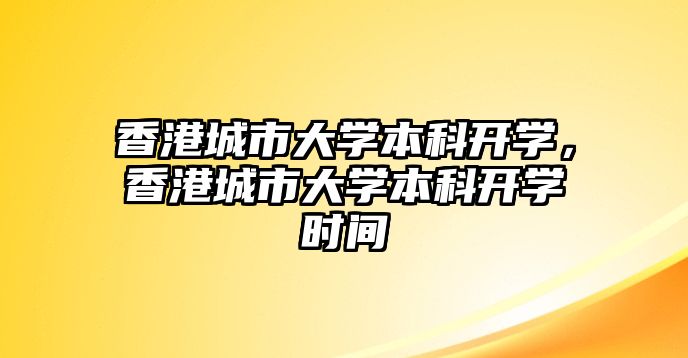 香港城市大学本科开学，香港城市大学本科开学时间